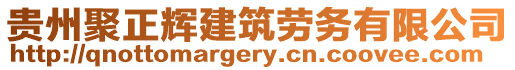 贵州聚正辉建筑劳务有限公司
http://qnottomargery.cn.coovee.com